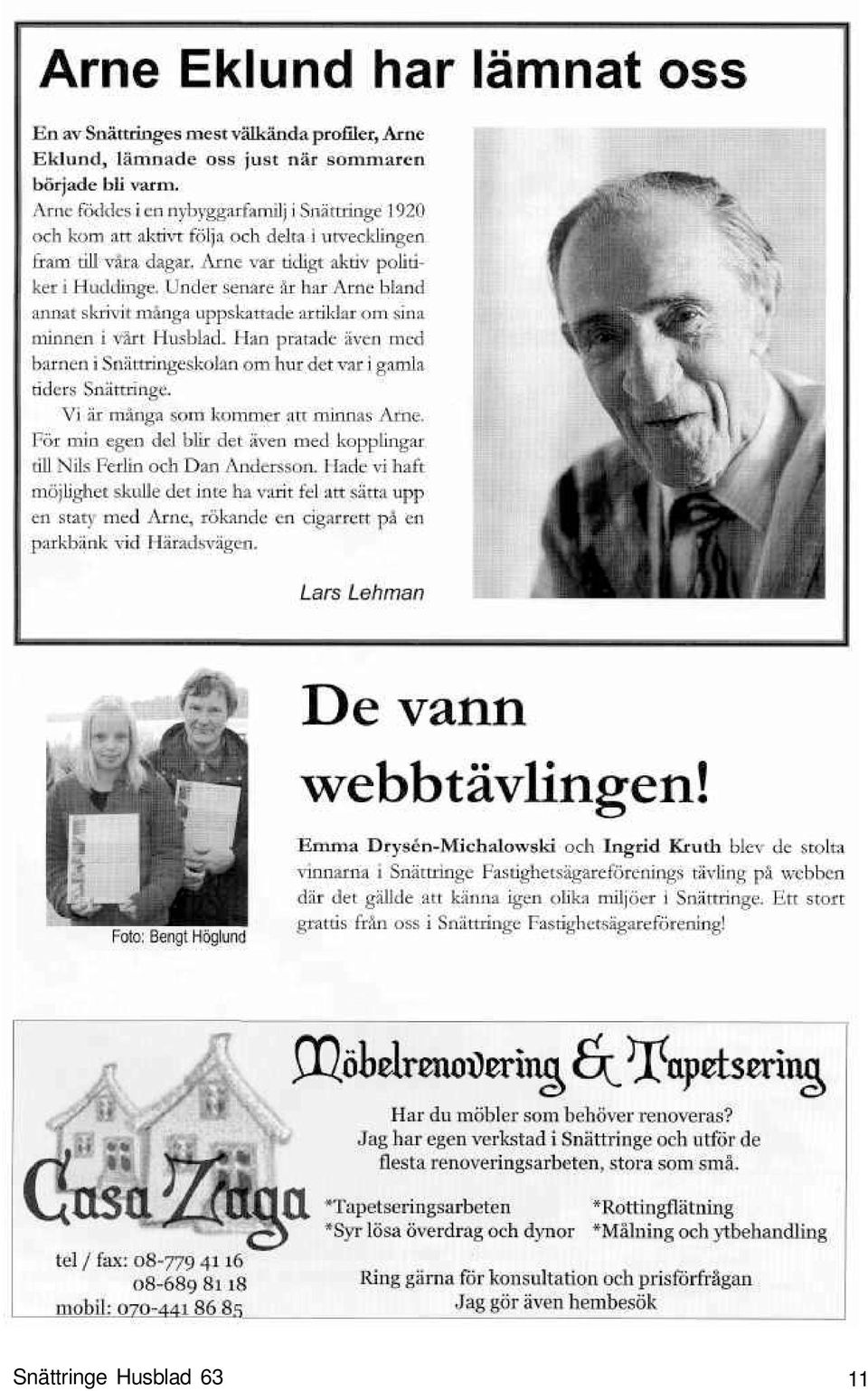 Arne Eklund har lämnat oss

En av Snättringes mest välkända profiler, Arne Eklund, lämnade oss just när sommaren började bli varm.

Arne föddes i en nybyggarfamilj i Snättringe 1920 och kom att aktivt följa och delta i utvecklingen fram till våra dagar. Arne var tidigt aktiv politiker i Huddinge. Under senare år har Arne bland annat skrivit många uppskattade artiklar om sina minnen i vårt Husblad. Han pratade även med barnen i Snättringeskolan om hur det var i gamla tiders Snättringe.

Vi är många som kommer att minnas Arne. För min egen del blir det även med kopplingar till Nils Ferlin och Dan Andersson. Hade vi haft möjlighet skulle det inte ha varit fel att sätta upp en staty med Arne, rökande en cigarrett på en parkbänk vid Häradsvägen.

Lars Lehman

Foto: Bengt Höglund

De vann webbtävlingen!

Emma Drysén-Michalowski och Ingrid Kruth blev de stolta vinnarna i Snättringe Fastighetsägareförenings tävling på webben där det gällde att känna igen olika miljöer i Snättringe. Ett stort grattis från oss i Snättringe Fastighetsägareförening!

Casa Zaga

tel / fax: 08-779 41 16
08-689 81 18
mobil: 070-441 86 85

Möbelrenovering & Tapetsering

Har du möbler som behöver renoveras? Jag har egen verkstad i Snättringe och utför de flesta renoveringsarbeten, stora som små.

*Tapetseringsarbeten
*Syr lösa överdrag och dynor
*Rottingflätning
*Målning och ytbehandling

Ring gärna för konsultation och prisförfrågan
Jag gör även hembesök

Snättringe Husblad 63

11